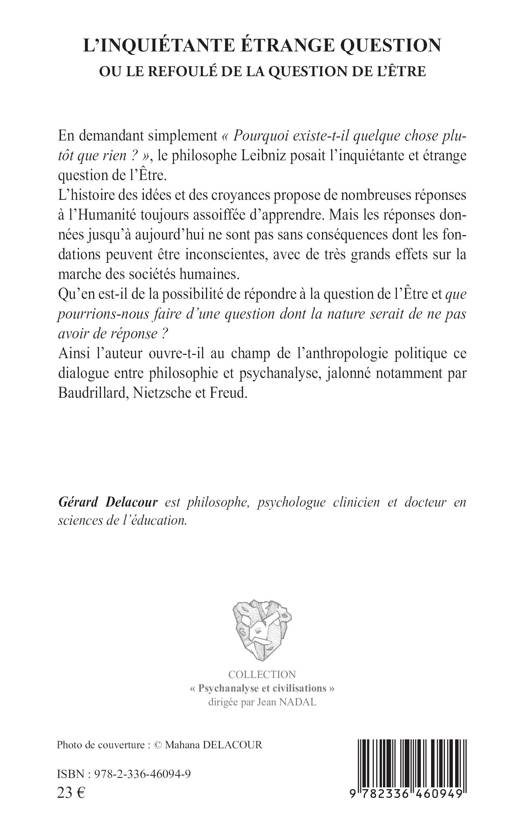 L'INQUIÉTANTE ÉTRANGE QUESTION
OU LE REFOULÉ DE LA QUESTION DE L'ÊTRE

En demandant simplement « Pourquoi existe-t-il quelque chose plutôt que rien ? », le philosophe Leibniz posait l'inquiétante et étrange question de l'Être.
L'histoire des idées et des croyances propose de nombreuses réponses à l'Humanité toujours assoiffée d'apprendre. Mais les réponses données jusqu'à aujourd'hui ne sont pas sans conséquences dont les fondations peuvent être inconscientes, avec de très grands effets sur la marche des sociétés humaines.
Qu'en est-il de la possibilité de répondre à la question de l'Être et que pourrions-nous faire d'une question dont la nature serait de ne pas avoir de réponse ?
Ainsi l'auteur ouvre-t-il au champ de l'anthropologie politique ce dialogue entre philosophie et psychanalyse, jalonné notamment par Baudrillard, Nietzsche et Freud.

Gérard Delacour est philosophe, psychologue clinicien et docteur en sciences de l'éducation.

COLLECTION
« Psychanalyse et civilisations »
dirigée par Jean NADAL

Photo de couverture : © Mahana DELACOUR

ISBN : 978-2-336-46094-9
23 €

9 782336 460949